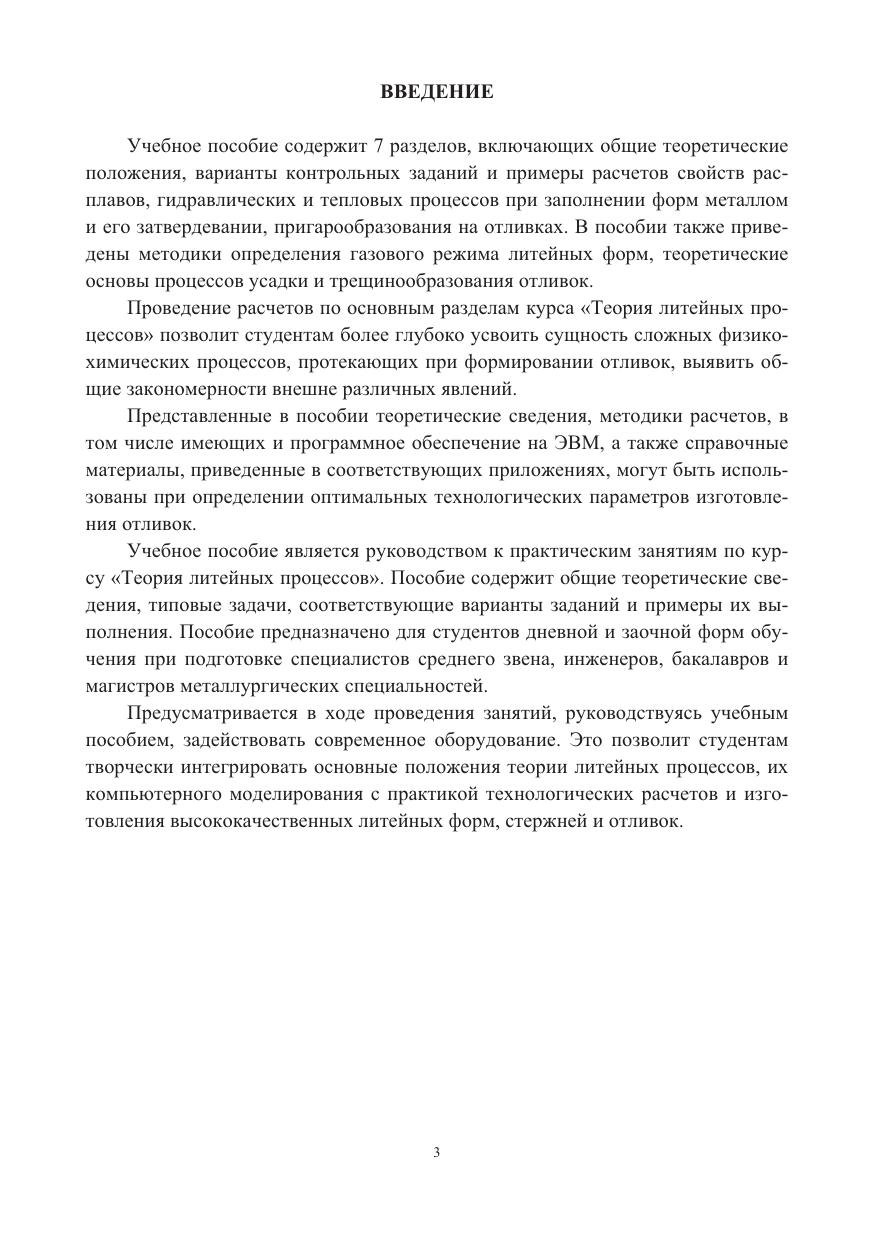 ВВЕДЕНИЕ

Учебное пособие содержит 7 разделов, включающих общие теоретические положения, варианты контрольных заданий и примеры расчетов свойств расплавов, гидравлических и тепловых процессов при заполнении форм металлом и его затвердевании, пригарообразования на отливках. В пособии также приведены методики определения газового режима литейных форм, теоретические основы процессов усадки и трещинообразования отливок.

Проведение расчетов по основным разделам курса «Теория литейных процессов» позволит студентам более глубоко усвоить сущность сложных физико-химических процессов, протекающих при формировании отливок, выявить общие закономерности внешне различных явлений.

Представленные в пособии теоретические сведения, методики расчетов, в том числе имеющих и программное обеспечение на ЭВМ, а также справочные материалы, приведенные в соответствующих приложениях, могут быть использованы при определении оптимальных технологических параметров изготовления отливок.

Учебное пособие является руководством к практическим занятиям по курсу «Теория литейных процессов». Пособие содержит общие теоретические сведения, типовые задачи, соответствующие варианты заданий и примеры их выполнения. Пособие предназначено для студентов дневной и заочной форм обучения при подготовке специалистов среднего звена, инженеров, бакалавров и магистров металлургических специальностей.

Предусматривается в ходе проведения занятий, руководствуясь учебным пособием, задействовать современное оборудование. Это позволит студентам творчески интегрировать основные положения теории литейных процессов, их компьютерного моделирования с практикой технологических расчетов и изготовления высококачественных литейных форм, стержней и отливок.

3